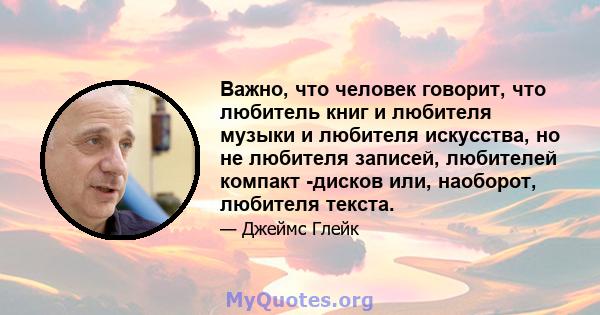 Важно, что человек говорит, что любитель книг и любителя музыки и любителя искусства, но не любителя записей, любителей компакт -дисков или, наоборот, любителя текста.

— Джеймс Глейк

MyQuotes.org